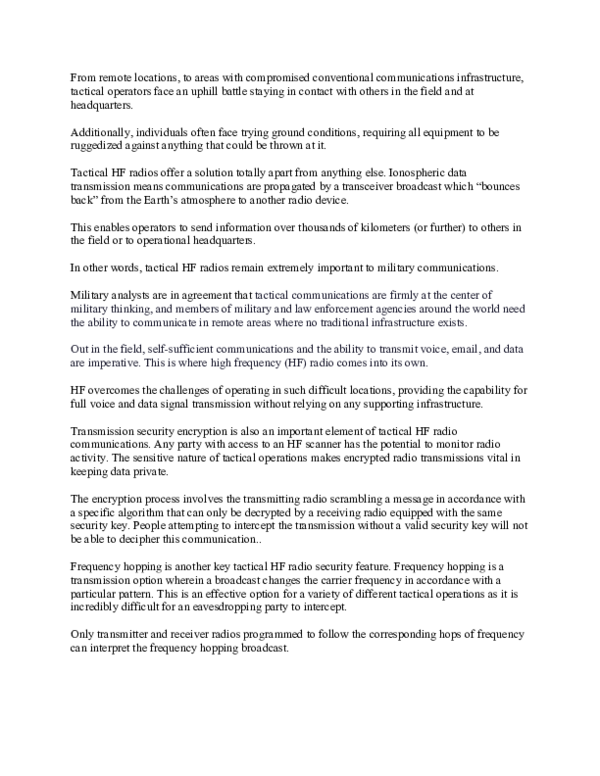 From remote locations, to areas with compromised conventional communications infrastructure, tactical operators face an uphill battle staying in contact with others in the field and at headquarters.

Additionally, individuals often face trying ground conditions, requiring all equipment to be ruggedized against anything that could be thrown at it.

Tactical HF radios offer a solution totally apart from anything else. Ionospheric data transmission means communications are propagated by a transceiver broadcast which “bounces back” from the Earth’s atmosphere to another radio device.

This enables operators to send information over thousands of kilometers (or further) to others in the field or to operational headquarters.

In other words, tactical HF radios remain extremely important to military communications.

Military analysts are in agreement that tactical communications are firmly at the center of military thinking, and members of military and law enforcement agencies around the world need the ability to communicate in remote areas where no traditional infrastructure exists.

Out in the field, self-sufficient communications and the ability to transmit voice, email, and data are imperative. This is where high frequency (HF) radio comes into its own.

HF overcomes the challenges of operating in such difficult locations, providing the capability for full voice and data signal transmission without relying on any supporting infrastructure.

Transmission security encryption is also an important element of tactical HF radio communications. Any party with access to an HF scanner has the potential to monitor radio activity. The sensitive nature of tactical operations makes encrypted radio transmissions vital in keeping data private.

The encryption process involves the transmitting radio scrambling a message in accordance with a specific algorithm that can only be decrypted by a receiving radio equipped with the same security key. People attempting to intercept the transmission without a valid security key will not be able to decipher this communication..

Frequency hopping is another key tactical HF radio security feature. Frequency hopping is a transmission option wherein a broadcast changes the carrier frequency in accordance with a particular pattern. This is an effective option for a variety of different tactical operations as it is incredibly difficult for an eavesdropping party to intercept.

Only transmitter and receiver radios programmed to follow the corresponding hops of frequency can interpret the frequency hopping broadcast.